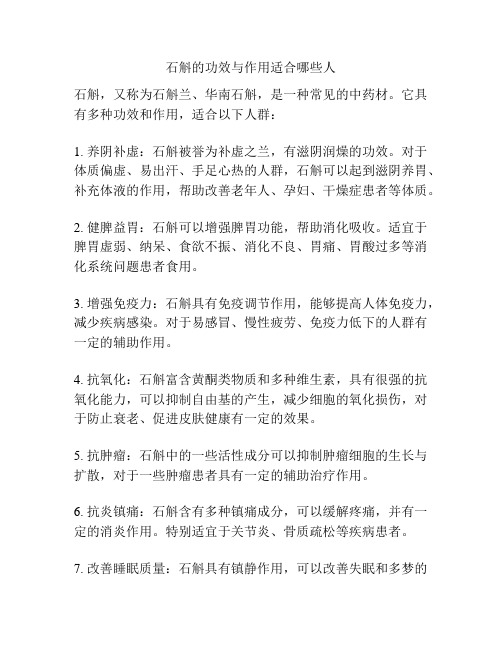 石斛的功效与作用适合哪些人

石斛，又称为石斛兰、华南石斛，是一种常见的中药材。它具有多种功效和作用，适合以下人群：

1. 养阴补虚：石斛被誉为补虚之兰，有滋阴润燥的功效。对于体质偏虚、易出汗、手足心热的人群，石斛可以起到滋阴养胃、补充体液的作用，帮助改善老年人、孕妇、干燥症患者等体质。

2. 健脾益胃：石斛可以增强脾胃功能，帮助消化吸收。适宜于脾胃虚弱、纳呆、食欲不振、消化不良、胃痛、胃酸过多等消化系统问题患者食用。

3. 增强免疫力：石斛具有免疫调节作用，能够提高人体免疫力，减少疾病感染。对于易感冒、慢性疲劳、免疫力低下的人群有一定的辅助作用。

4. 抗氧化：石斛富含黄酮类物质和多种维生素，具有很强的抗氧化能力，可以抑制自由基的产生，减少细胞的氧化损伤，对于防止衰老、促进皮肤健康有一定的效果。

5. 抗肿瘤：石斛中的一些活性成分可以抑制肿瘤细胞的生长与扩散，对于一些肿瘤患者具有一定的辅助治疗作用。

6. 抗炎镇痛：石斛含有多种镇痛成分，可以缓解疼痛，并有一定的消炎作用。特别适宜于关节炎、骨质疏松等疾病患者。

7. 改善睡眠质量：石斛具有镇静作用，可以改善失眠和多梦的